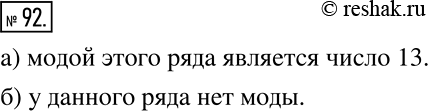 № 92.

© reshak.ru

а) модой этого ряда является число 13.

б) у данного ряда нет моды.